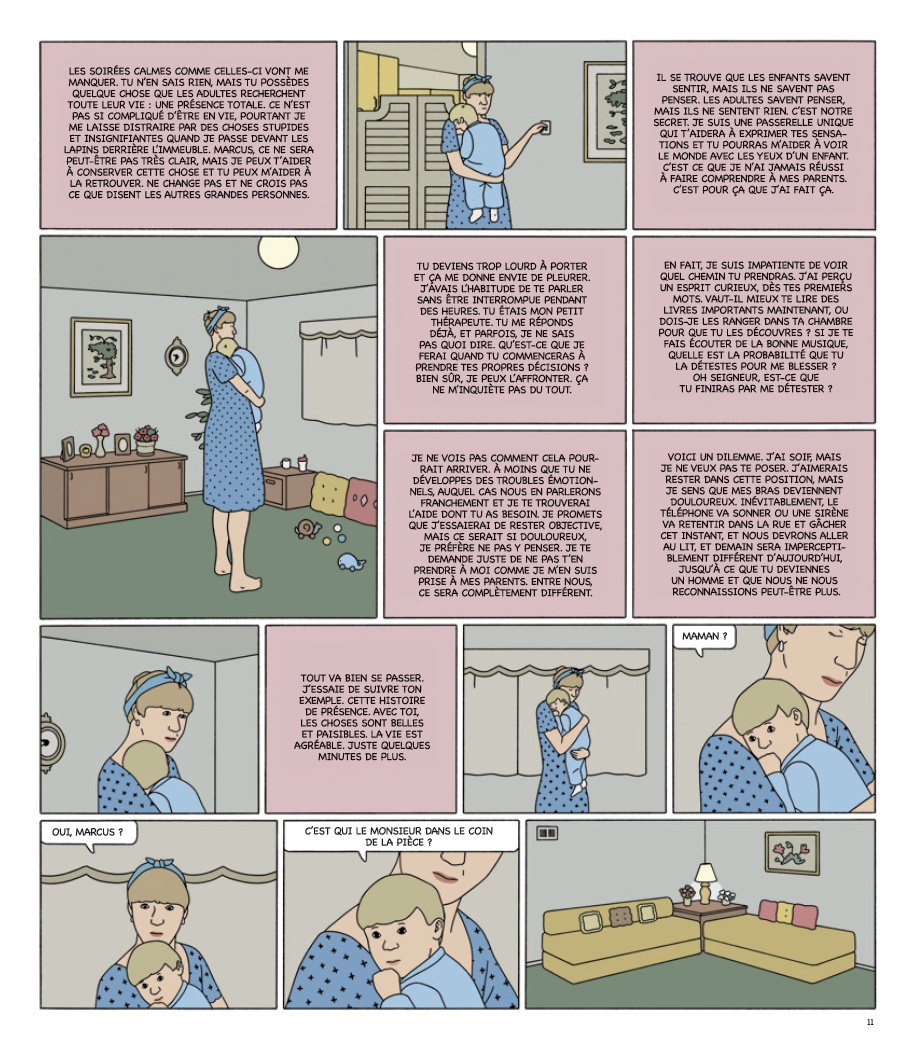 LES SOIRÉES CALMES COMME CELLES-CI VONT ME MANQUER. TU N'EN SAIS RIEN, MAIS TU POSSÈDES QUELQUE CHOSE QUE LES ADULTES RECHERCHENT TOUTE LEUR VIE : UNE PRÉSENCE TOTALE. CE N'EST PAS SI COMPLIQUÉ D'ÊTRE EN VIE, POURTANT JE ME LAISSE DISTRAIRE PAR DES CHOSES STUPIDES ET INSIGNIFIANTES QUAND JE PASSE DEVANT LES LAPINS DERRIÈRE L'IMMEUBLE. MARCUS, CE NE SERA PEUT-ÊTRE PAS TRÈS CLAIR, MAIS JE PEUX T'AIDER À CONSERVER CETTE CHOSE ET TU PEUX M'AIDER À LA RETROUVER. NE CHANGE PAS ET NE CROIS PAS CE QUE DISENT LES AUTRES GRANDES PERSONNES.

IL SE TROUVE QUE LES ENFANTS SAVENT SENTIR, MAIS ILS NE SAVENT PAS PENSER. LES ADULTES SAVENT PENSER, MAIS ILS NE SENTENT RIEN. C'EST NOTRE SECRET. JE SUIS UNE PASSERELLE UNIQUE QUI T'AIDERA À EXPRIMER TES SENSATIONS ET TU POURRAS M'AIDER À VOIR LE MONDE AVEC LES YEUX D'UN ENFANT. C'EST CE QUE JE N'AI JAMAIS RÉUSSI À FAIRE COMPRENDRE À MES PARENTS. C'EST POUR ÇA QUE J'AI FAIT ÇA.

TU DEVIENS TROP LOURD À PORTER ET ÇA ME DONNE ENVIE DE PLEURER. J'AVAIS L'HABITUDE DE TE PARLER SANS ÊTRE INTERROMPUE PENDANT DES HEURES. TU ÉTAIS MON PETIT THÉRAPEUTE. TU ME RÉPONDS DÉJÀ, ET PARFOIS, JE NE SAIS PAS QUOI DIRE. QU'EST-CE QUE JE FERAI QUAND TU COMMENCERAS À PRENDRE TES PROPRES DÉCISIONS ? BIEN SÛR, JE PEUX L'AFFRONTER. ÇA NE M'INQUIÈTE PAS DU TOUT.

EN FAIT, JE SUIS IMPATIENTE DE VOIR QUEL CHEMIN TU PRENDRAS. J'AI PERÇU UN ESPRIT CURIEUX, DÈS TES PREMIERS MOTS. VAUT-IL MIEUX TE LIRE DES LIVRES IMPORTANTS MAINTENANT, OU DOIS-JE LES RANGER DANS TA CHAMBRE POUR QUE TU LES DÉCOUVRES ? SI JE TE FAIS ÉCOUTER DE LA BONNE MUSIQUE, QUELLE EST LA PROBABILITÉ QUE TU LA DÉTESTES POUR ME BLESSER ? OH SEIGNEUR, EST-CE QUE TU FINIRAS PAR ME DÉTESTER ?

JE NE VOIS PAS COMMENT CELA POURRAIT ARRIVER. À MOINS QUE TU NE DÉVELOPPES DES TROUBLES ÉMOTIONNELS, AUQUEL CAS NOUS EN PARLERONS FRANCHEMENT ET JE TE TROUVERAI L'AIDE DONT TU AS BESOIN. JE PROMETS QUE J'ESSAIERAI DE RESTER OBJECTIVE, MAIS CE SERAIT SI DOULOUREUX, JE PRÉFÈRE NE PAS Y PENSER. JE TE DEMANDE JUSTE DE NE PAS T'EN PRENDRE À MOI COMME JE M'EN SUIS PRISE À MES PARENTS. ENTRE NOUS, CE SERA COMPLÈTEMENT DIFFÉRENT.

VOICI UN DILEMME. J'AI SOIF, MAIS JE NE VEUX PAS TE POSER. J'AIMERAIS RESTER DANS CETTE POSITION, MAIS JE SENS QUE MES BRAS DEVIENNENT DOULOUREUX. INÉVITABLEMENT, LE TÉLÉPHONE VA SONNER OU UNE SIRÈNE VA RETENTIR DANS LA RUE ET GÂCHER CET INSTANT, ET NOUS DEVRONS ALLER AU LIT, ET DEMAIN SERA IMPERCEPTIBLEMENT DIFFÉRENT D'AUJOURD'HUI, JUSQU'À CE QUE TU DEVIENNES UN HOMME ET QUE NOUS NE NOUS RECONNAISSIONS PEUT-ÊTRE PLUS.

TOUT VA BIEN SE PASSER. J'ESSAIE DE SUIVRE TON EXEMPLE. CETTE HISTOIRE DE PRÉSENCE. AVEC TOI, LES CHOSES SONT BELLES ET PAISIBLES. LA VIE EST AGRÉABLE. JUSTE QUELQUES MINUTES DE PLUS.

MAMAN ?

OUI, MARCUS ?

C'EST QUI LE MONSIEUR DANS LE COIN DE LA PIÈCE ?

11